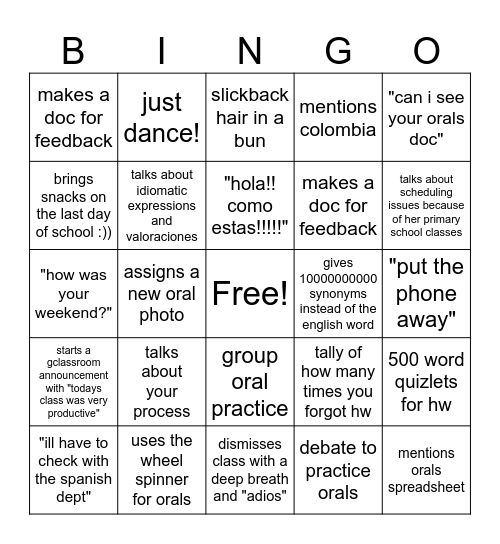 | B | I | N | G | O |
|---|---|---|---|---|
| makes a doc for feedback | just dance! | slickback hair in a bun | mentions colombia | "can i see your orals doc" |
| brings snacks on the last day of school :)) | talks about idiomatic expressions and valoraciones | "hola!! como estas!!!!!" | makes a doc for feedback | talks about scheduling issues because of her primary school classes |
| "how was your weekend?" | assigns a new oral photo | Free! | gives 10000000000 synonyms instead of the english word | "put the phone away" |
| starts a gclassroom announcement with "todays class was very productive" | talks about your process | group oral practice | tally of how many times you forgot hw | 500 word quizlets for hw |
| "ill have to check with the spanish dept" | uses the wheel spinner for orals | dismisses class with a deep breath and "adios" | debate to practice orals | mentions orals spreadsheet |